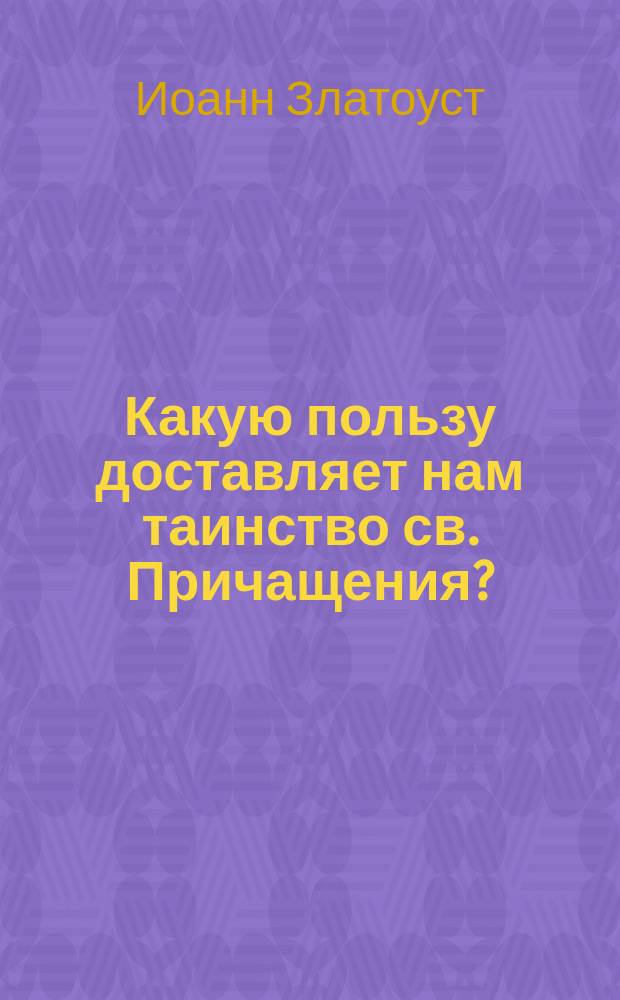 Иоанн Златоуст

Какую пользу доставляет нам таинство св. Причащения?